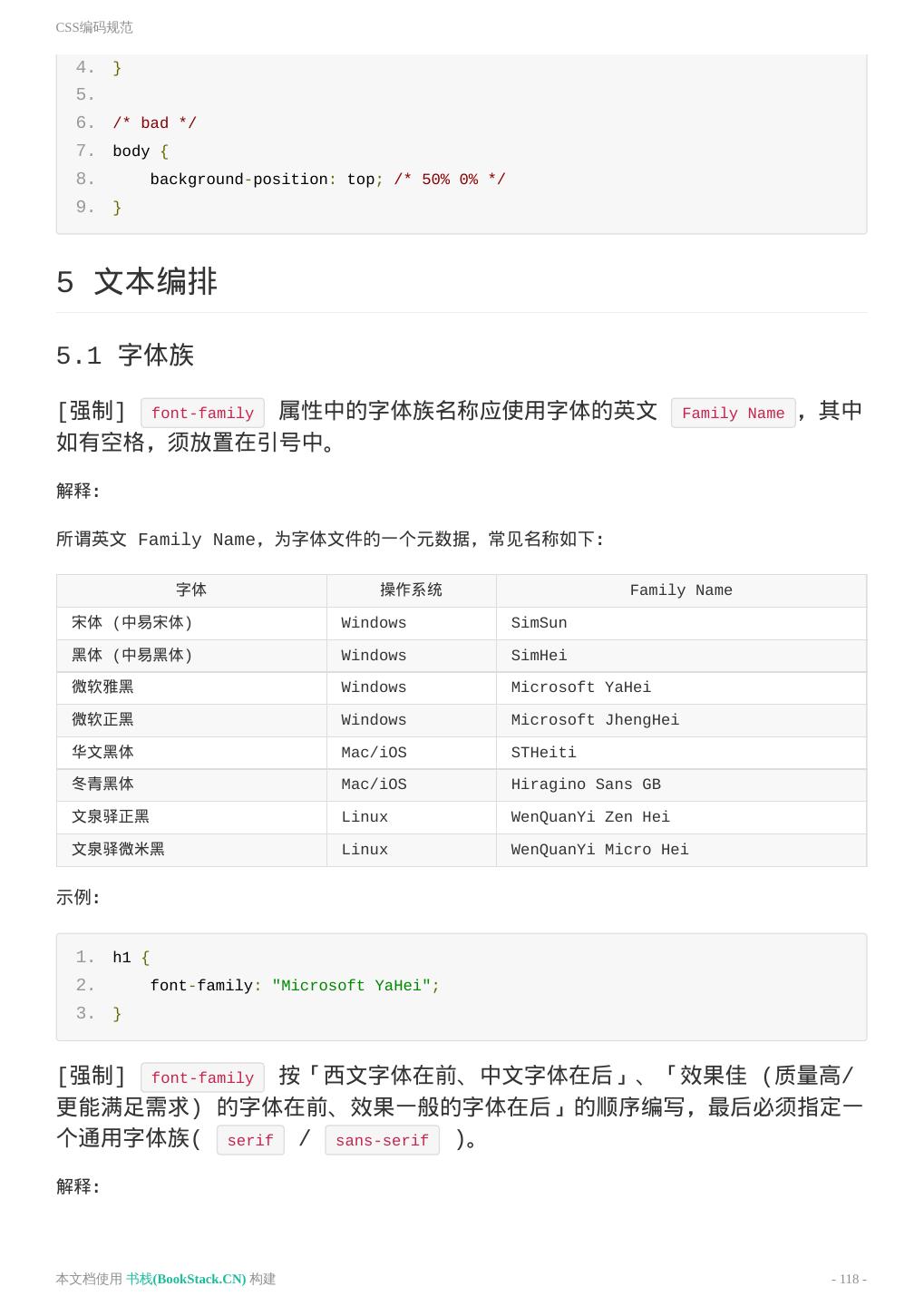 CSS编码规范

4. }
5.
6. /* bad */
7. body {
8.     background-position: top; /* 50% 0% */
9. }

5 文本编排

5.1 字体族

[强制] font-family 属性中的字体族名称应使用字体的英文 Family Name，其中如有空格，须放置在引号中。

解释:

所谓英文 Family Name，为字体文件的一个元数据，常见名称如下:

| 字体 | 操作系统 | Family Name |
|---|---|---|
| 宋体 (中易宋体) | Windows | SimSun |
| 黑体 (中易黑体) | Windows | SimHei |
| 微软雅黑 | Windows | Microsoft YaHei |
| 微软正黑 | Windows | Microsoft JhengHei |
| 华文黑体 | Mac/iOS | STHeiti |
| 冬青黑体 | Mac/iOS | Hiragino Sans GB |
| 文泉驿正黑 | Linux | WenQuanYi Zen Hei |
| 文泉驿微米黑 | Linux | WenQuanYi Micro Hei |

示例:

1. h1 {
2.     font-family: "Microsoft YaHei";
3. }

[强制] font-family 按「西文字体在前、中文字体在后」、「效果佳 (质量高/更能满足需求) 的字体在前、效果一般的字体在后」的顺序编写，最后必须指定一个通用字体族( serif / sans-serif )。

解释:

本文档使用 书栈(BookStack.CN) 构建

- 118 -